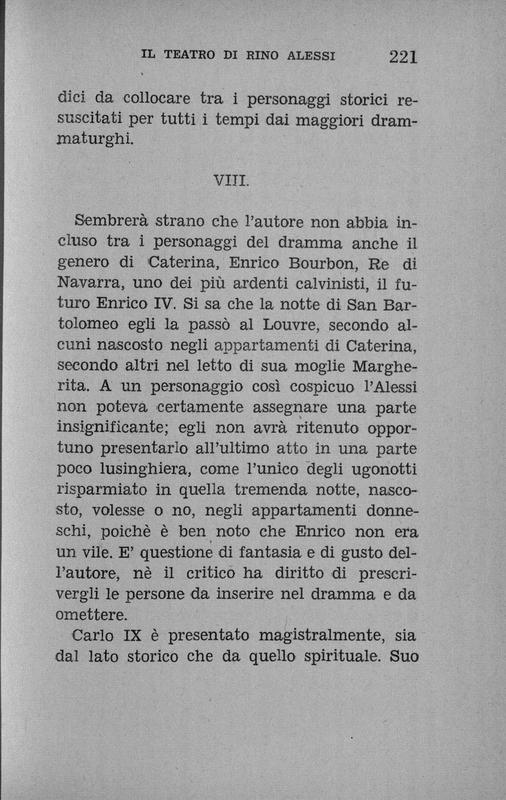 IL TEATRO DI RINO ALESSI 221

dici da collocare tra i personaggi storici resuscitati per tutti i tempi dai maggiori drammaturghi.

VIII.

Sembrerà strano che l'autore non abbia incluso tra i personaggi del dramma anche il genero di Caterina, Enrico Bourbon, Re di Navarra, uno dei più ardenti calvinisti, il futuro Enrico IV. Si sa che la notte di San Bartolomeo egli la passò al Louvre, secondo alcuni nascosto negli appartamenti di Caterina, secondo altri nel letto di sua moglie Margherita. A un personaggio così cospicuo l'Alessi non poteva certamente assegnare una parte insignificante; egli non avrà ritenuto opportuno presentarlo all'ultimo atto in una parte poco lusinghiera, come l'unico degli ugonotti risparmiato in quella tremenda notte, nascosto, volesse o no, negli appartamenti donneschi, poichè è ben noto che Enrico non era un vile. E' questione di fantasia e di gusto dell'autore, nè il critico ha diritto di prescrivergli le persone da inserire nel dramma e da omettere.

Carlo IX è presentato magistralmente, sia dal lato storico che da quello spirituale. Suo